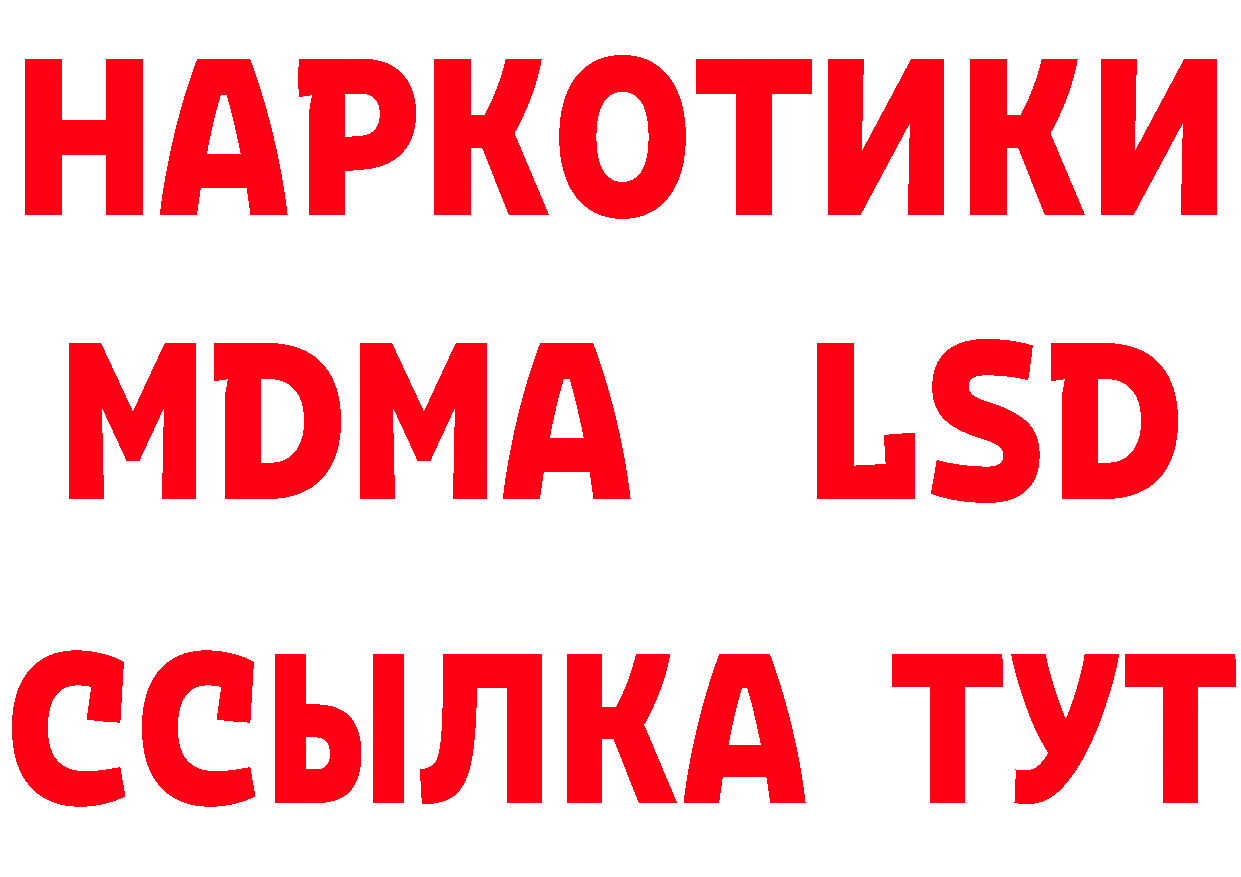 НАРКОТИКИ
MDMA LSD
ССЫЛКА ТУТ